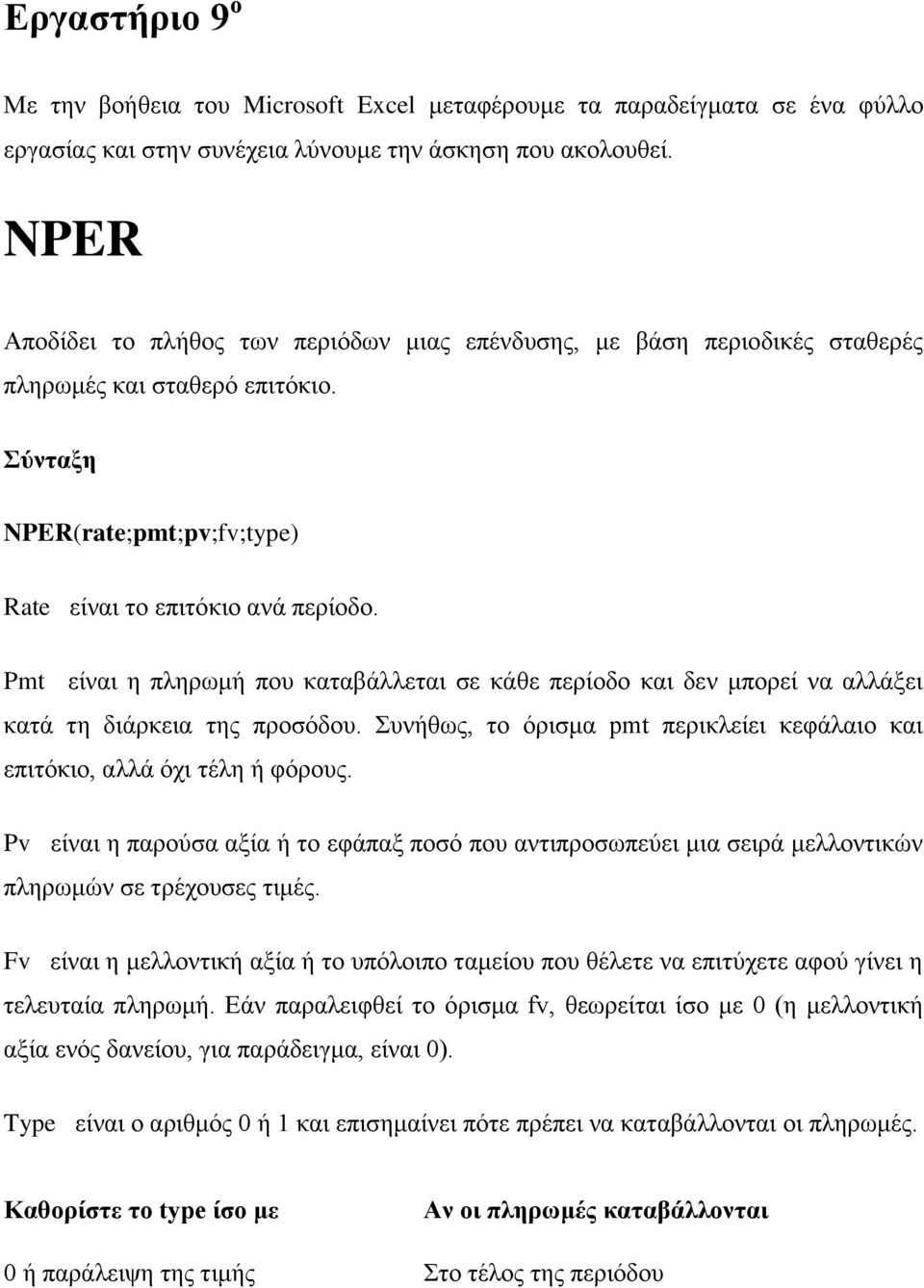 Εργαστήριο 9$^{ο}$

Με την βοήθεια του Microsoft Excel μεταφέρουμε τα παραδείγματα σε ένα φύλλο εργασίας και στην συνέχεια λύνουμε την άσκηση που ακολουθεί.

NPER

Αποδίδει το πλήθος των περιόδων μιας επένδυσης, με βάση περιοδικές σταθερές πληρωμές και σταθερό επιτόκιο.

Σύνταξη

NPER(rate;pmt;pv;fv;type)

Rate είναι το επιτόκιο ανά περίοδο.

Pmt είναι η πληρωμή που καταβάλλεται σε κάθε περίοδο και δεν μπορεί να αλλάξει κατά τη διάρκεια της προσόδου. Συνήθως, το όρισμα pmt περικλείει κεφάλαιο και επιτόκιο, αλλά όχι τέλη ή φόρους.

Pv είναι η παρούσα αξία ή το εφάπαξ ποσό που αντιπροσωπεύει μια σειρά μελλοντικών πληρωμών σε τρέχουσες τιμές.

Fv είναι η μελλοντική αξία ή το υπόλοιπο ταμείου που θέλετε να επιτύχετε αφού γίνει η τελευταία πληρωμή. Εάν παραλειφθεί το όρισμα fv, θεωρείται ίσο με 0 (η μελλοντική αξία ενός δανείου, για παράδειγμα, είναι 0).

Type είναι ο αριθμός 0 ή 1 και επισημαίνει πότε πρέπει να καταβάλλονται οι πληρωμές.

| Καθορίστε το type ίσο με | Αν οι πληρωμές καταβάλλονται |
|---|---|
| 0 ή παράλειψη της τιμής | Στο τέλος της περιόδου |